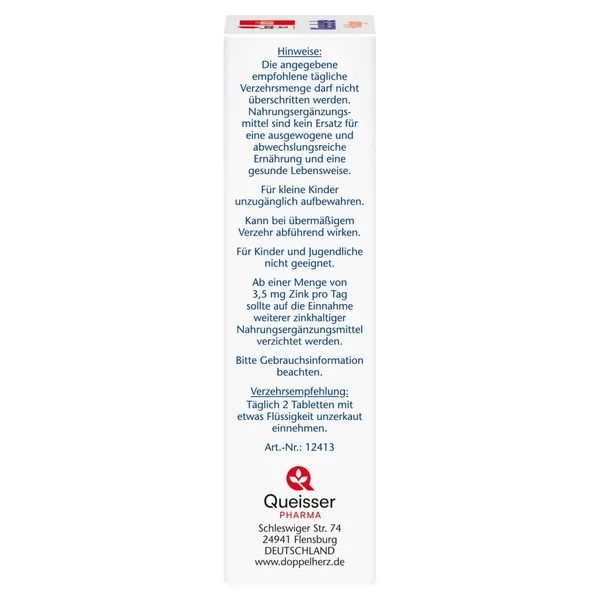 Hinweise:
Die angegebene empfohlene tägliche Verzehrsmenge darf nicht überschritten werden. Nahrungsergänzungsmittel sind kein Ersatz für eine ausgewogene und abwechslungsreiche Ernährung und eine gesunde Lebensweise.

Für kleine Kinder unzugänglich aufbewahren.

Kann bei übermäßigem Verzehr abführend wirken.

Für Kinder und Jugendliche nicht geeignet.

Ab einer Menge von 3,5 mg Zink pro Tag sollte auf die Einnahme weiterer zinkhaltiger Nahrungsergänzungsmittel verzichtet werden.

Bitte Gebrauchsinformation beachten.

Verzehrsempfehlung:
Täglich 2 Tabletten mit etwas Flüssigkeit unzerkaut einnehmen.

Art.-Nr.: 12413

Queisser
PHARMA

Schleswiger Str. 74
24941 Flensburg
DEUTSCHLAND
www.doppelherz.de